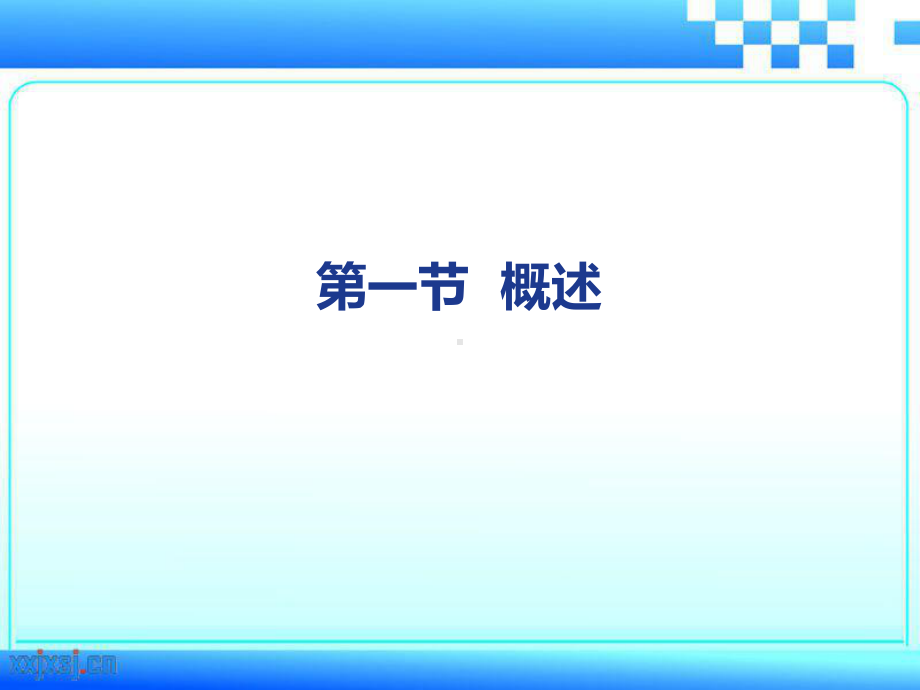 第一节 概述

xxjxsj.cn